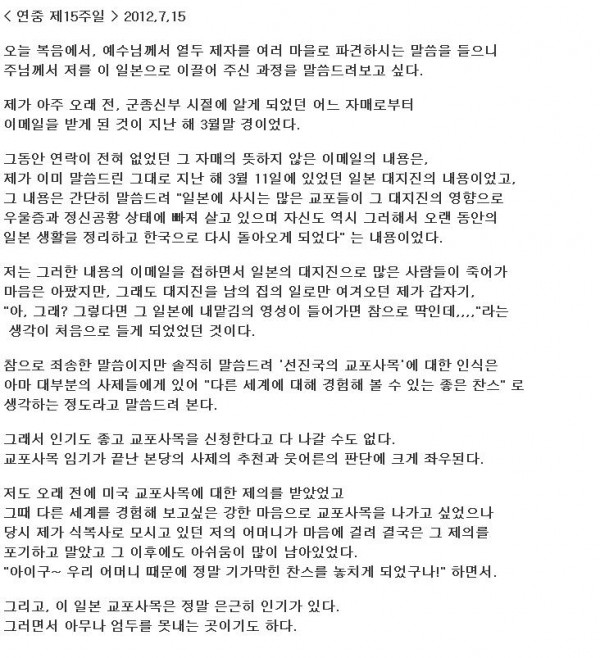 < 연중 제15주일 > 2012,7,15

오늘 복음에서, 예수님께서 열두 제자를 여러 마을로 파견하시는 말씀을 들으니 주님께서 저를 이 일본으로 이끌어 주신 과정을 말씀드려보고 싶다.

제가 아주 오래 전, 군종신부 시절에 알게 되었던 어느 자매로부터 이메일을 받게 된 것이 지난 해 3월말 경이었다.

그동안 연락이 전혀 없었던 그 자매의 뜻하지 않은 이메일의 내용은, 제가 이미 말씀드린 그대로 지난 해 3월 11일에 있었던 일본 대지진의 내용이었고, 그 내용은 간단히 말씀드려 "일본에 사시는 많은 교포들이 그 대지진의 영향으로 우울증과 정신공황 상태에 빠져 살고 있으며 자신도 역시 그러해서 오랜 동안의 일본 생활을 정리하고 한국으로 다시 돌아오게 되었다" 는 내용이었다.

저는 그러한 내용의 이메일을 접하면서 일본의 대지진으로 많은 사람들이 죽어가 마음은 아팠지만, 그래도 대지진을 남의 집의 일로만 여겨오던 제가 갑자기, "아, 그래? 그렇다면 그 일본에 내맡김의 영성이 들어가면 참으로 딱인데,,,,"라는 생각이 처음으로 들게 되었었던 것이다.

참으로 죄송한 말씀이지만 솔직히 말씀드려 '선진국의 교포사목'에 대한 인식은 아마 대부분의 사제들에게 있어 "다른 세계에 대해 경험해 볼 수 있는 좋은 찬스" 로 생각하는 정도라고 말씀드려 본다.

그래서 인기도 좋고 교포사목을 신청한다고 다 나갈 수도 없다. 교포사목 임기가 끝난 본당의 사제의 추천과 웃어른의 판단에 크게 좌우된다.

저도 오래 전에 미국 교포사목에 대한 제의를 받았었고 그때 다른 세계를 경험해 보고싶은 강한 마음으로 교포사목을 나가고 싶었으나 당시 제가 식복사로 모시고 있던 저의 어머니가 마음에 걸려 결국은 그 제의를 포기하고 말았고 그 이후에도 아쉬움이 많이 남아있었다. "아이구~ 우리 어머니 때문에 정말 기가막힌 찬스를 놓치게 되었구나!" 하면서.

그리고, 이 일본 교포사목은 정말 은근히 인기가 있다. 그러면서 아무나 엄두를 못내는 곳이기도 하다.